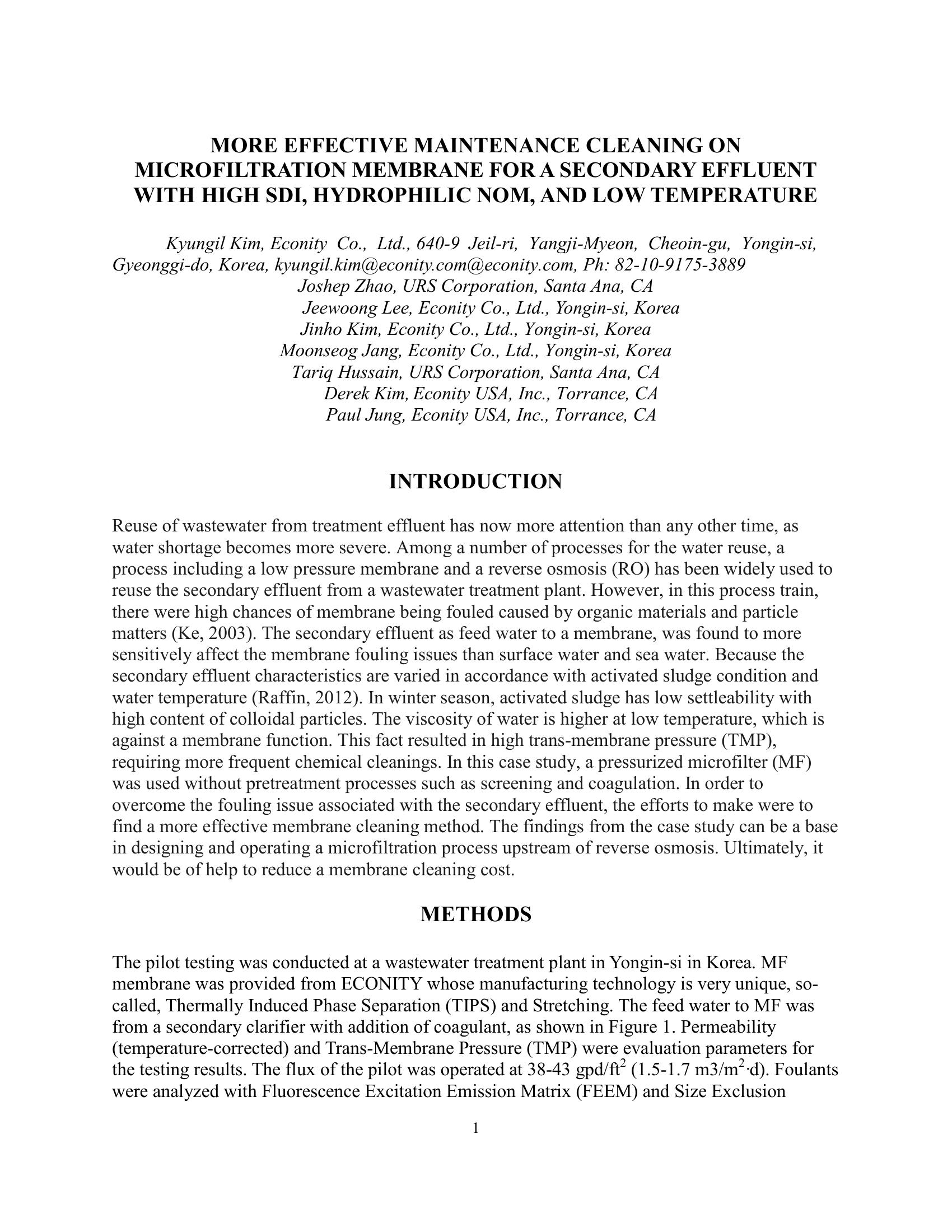 MORE EFFECTIVE MAINTENANCE CLEANING ON MICROFILTRATION MEMBRANE FOR A SECONDARY EFFLUENT WITH HIGH SDI, HYDROPHILIC NOM, AND LOW TEMPERATURE

Kyungil Kim, Econity Co., Ltd., 640-9 Jeil-ri, Yangji-Myeon, Cheoin-gu, Yongin-si, Gyeonggi-do, Korea, kyungil.kim@econity.com@econity.com, Ph: 82-10-9175-3889
Joshep Zhao, URS Corporation, Santa Ana, CA
Jeewoong Lee, Econity Co., Ltd., Yongin-si, Korea
Jinho Kim, Econity Co., Ltd., Yongin-si, Korea
Moonseog Jang, Econity Co., Ltd., Yongin-si, Korea
Tariq Hussain, URS Corporation, Santa Ana, CA
Derek Kim, Econity USA, Inc., Torrance, CA
Paul Jung, Econity USA, Inc., Torrance, CA

INTRODUCTION

Reuse of wastewater from treatment effluent has now more attention than any other time, as water shortage becomes more severe. Among a number of processes for the water reuse, a process including a low pressure membrane and a reverse osmosis (RO) has been widely used to reuse the secondary effluent from a wastewater treatment plant. However, in this process train, there were high chances of membrane being fouled caused by organic materials and particle matters (Ke, 2003). The secondary effluent as feed water to a membrane, was found to more sensitively affect the membrane fouling issues than surface water and sea water. Because the secondary effluent characteristics are varied in accordance with activated sludge condition and water temperature (Raffin, 2012). In winter season, activated sludge has low settleability with high content of colloidal particles. The viscosity of water is higher at low temperature, which is against a membrane function. This fact resulted in high trans-membrane pressure (TMP), requiring more frequent chemical cleanings. In this case study, a pressurized microfilter (MF) was used without pretreatment processes such as screening and coagulation. In order to overcome the fouling issue associated with the secondary effluent, the efforts to make were to find a more effective membrane cleaning method. The findings from the case study can be a base in designing and operating a microfiltration process upstream of reverse osmosis. Ultimately, it would be of help to reduce a membrane cleaning cost.

METHODS

The pilot testing was conducted at a wastewater treatment plant in Yongin-si in Korea. MF membrane was provided from ECONITY whose manufacturing technology is very unique, so-called, Thermally Induced Phase Separation (TIPS) and Stretching. The feed water to MF was from a secondary clarifier with addition of coagulant, as shown in Figure 1. Permeability (temperature-corrected) and Trans-Membrane Pressure (TMP) were evaluation parameters for the testing results. The flux of the pilot was operated at 38-43 gpd/ft$^2$ (1.5-1.7 m3/m$^2$·d). Foulants were analyzed with Fluorescence Excitation Emission Matrix (FEEM) and Size Exclusion

1